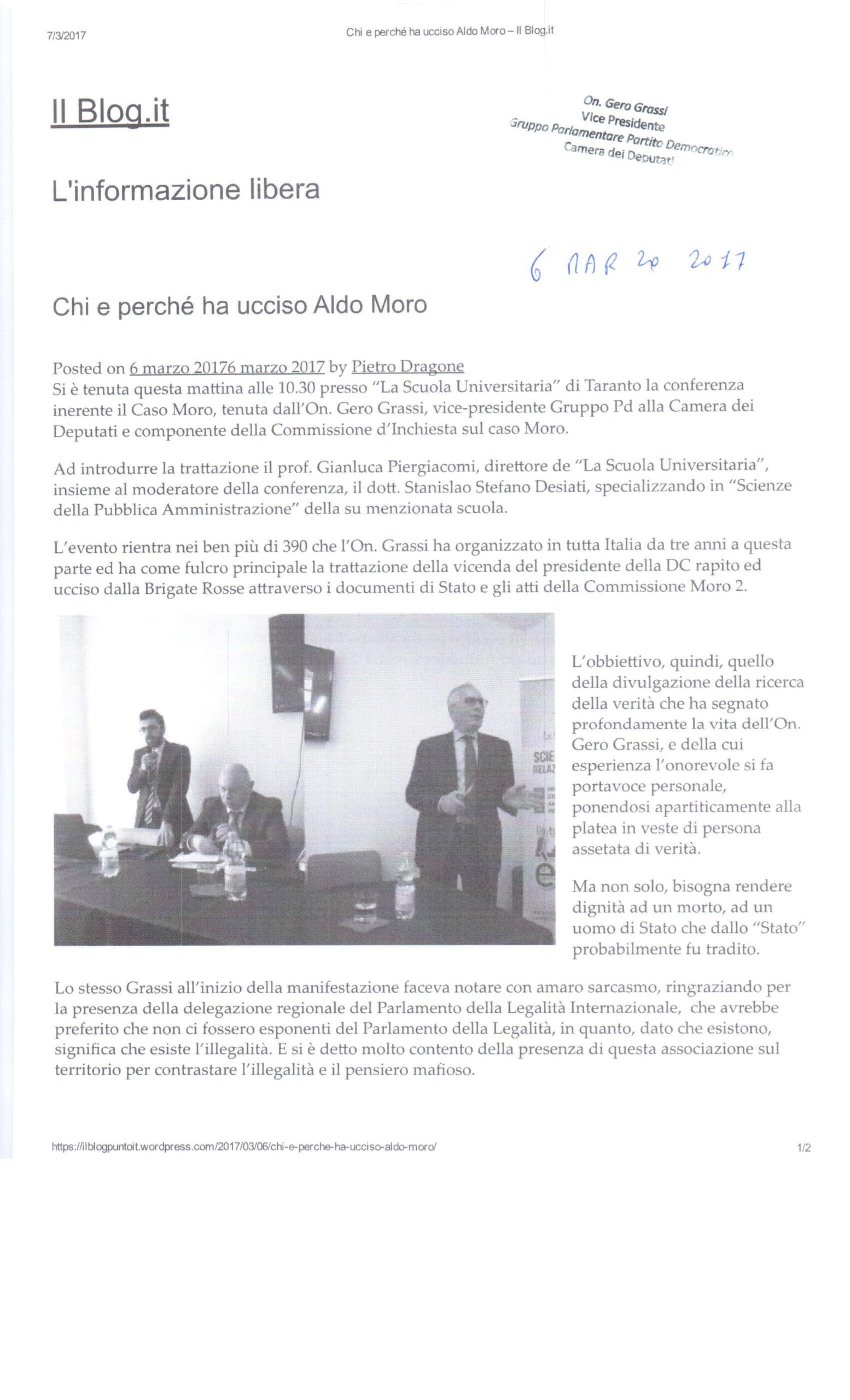 7/3/2017

Chi e perché ha ucciso Aldo Moro – Il Blog.it

Il Blog.it

On. Gero Grassi
Vice Presidente
Gruppo Parlamentare Partito Democratico
Camera dei Deputati

L'informazione libera

6 MAR 20 2017

Chi e perché ha ucciso Aldo Moro

Posted on 6 marzo 20176 marzo 2017 by Pietro Dragone
Si è tenuta questa mattina alle 10.30 presso "La Scuola Universitaria" di Taranto la conferenza inerente il Caso Moro, tenuta dall'On. Gero Grassi, vice-presidente Gruppo Pd alla Camera dei Deputati e componente della Commissione d'Inchiesta sul caso Moro.

Ad introdurre la trattazione il prof. Gianluca Piergiacomi, direttore de "La Scuola Universitaria", insieme al moderatore della conferenza, il dott. Stanislao Stefano Desiati, specializzando in "Scienze della Pubblica Amministrazione" della su menzionata scuola.

L'evento rientra nei ben più di 390 che l'On. Grassi ha organizzato in tutta Italia da tre anni a questa parte ed ha come fulcro principale la trattazione della vicenda del presidente della DC rapito ed ucciso dalla Brigate Rosse attraverso i documenti di Stato e gli atti della Commissione Moro 2.

SCIE
RELAZ

L'obbiettivo, quindi, quello della divulgazione della ricerca della verità che ha segnato profondamente la vita dell'On. Gero Grassi, e della cui esperienza l'onorevole si fa portavoce personale, ponendosi apartiticamente alla platea in veste di persona assetata di verità.

Ma non solo, bisogna rendere dignità ad un morto, ad un uomo di Stato che dallo "Stato" probabilmente fu tradito.

Lo stesso Grassi all'inizio della manifestazione faceva notare con amaro sarcasmo, ringraziando per la presenza della delegazione regionale del Parlamento della Legalità Internazionale, che avrebbe preferito che non ci fossero esponenti del Parlamento della Legalità, in quanto, dato che esistono, significa che esiste l'illegalità. E si è detto molto contento della presenza di questa associazione sul territorio per contrastare l'illegalità e il pensiero mafioso.

https://ilblogpuntoit.wordpress.com/2017/03/06/chi-e-perche-ha-ucciso-aldo-moro/

1/2